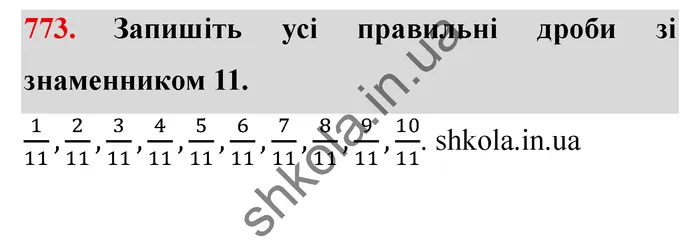 773. Запишіть усі правильні дроби зі знаменником 11.

$\frac{1}{11}, \frac{2}{11}, \frac{3}{11}, \frac{4}{11}, \frac{5}{11}, \frac{6}{11}, \frac{7}{11}, \frac{8}{11}, \frac{9}{11}, \frac{10}{11}$. shkola.in.ua

shkola.in.ua